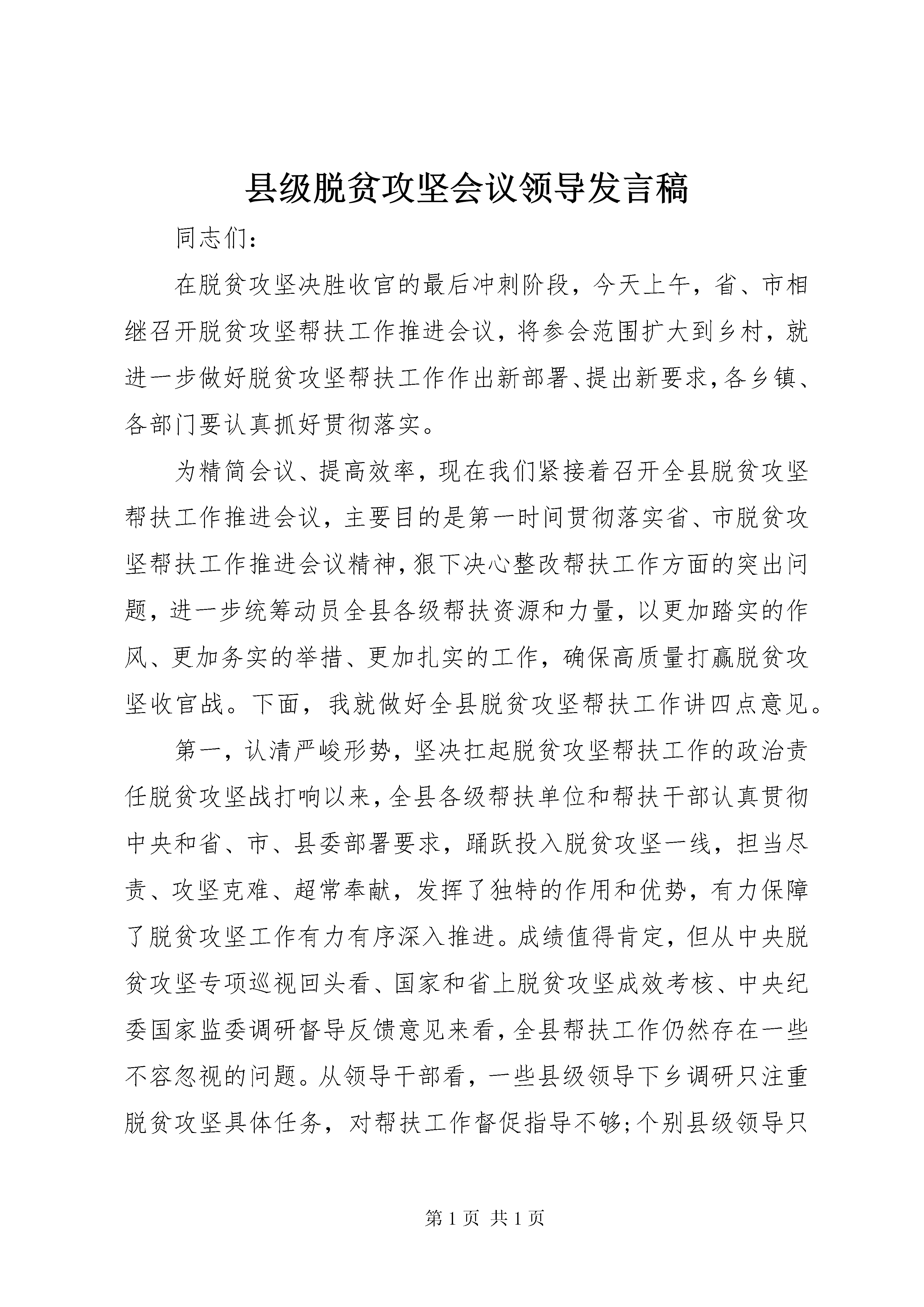 县级脱贫攻坚会议领导发言稿

同志们：

在脱贫攻坚决胜收官的最后冲刺阶段，今天上午，省、市相继召开脱贫攻坚帮扶工作推进会议，将参会范围扩大到乡村，就进一步做好脱贫攻坚帮扶工作作出新部署、提出新要求，各乡镇、各部门要认真抓好贯彻落实。

为精简会议、提高效率，现在我们紧接着召开全县脱贫攻坚帮扶工作推进会议，主要目的是第一时间贯彻落实省、市脱贫攻坚帮扶工作推进会议精神，狠下决心整改帮扶工作方面的突出问题，进一步统筹动员全县各级帮扶资源和力量，以更加踏实的作风、更加务实的举措、更加扎实的工作，确保高质量打赢脱贫攻坚收官战。下面，我就做好全县脱贫攻坚帮扶工作讲四点意见。

第一，认清严峻形势，坚决扛起脱贫攻坚帮扶工作的政治责任脱贫攻坚战打响以来，全县各级帮扶单位和帮扶干部认真贯彻中央和省、市、县委部署要求，踊跃投入脱贫攻坚一线，担当尽责、攻坚克难、超常奉献，发挥了独特的作用和优势，有力保障了脱贫攻坚工作有力有序深入推进。成绩值得肯定，但从中央脱贫攻坚专项巡视回头看、国家和省上脱贫攻坚成效考核、中央纪委国家监委调研督导反馈意见来看，全县帮扶工作仍然存在一些不容忽视的问题。从领导干部看，一些县级领导下乡调研只注重脱贫攻坚具体任务，对帮扶工作督促指导不够；个别县级领导只

第 1 页 共 1 页